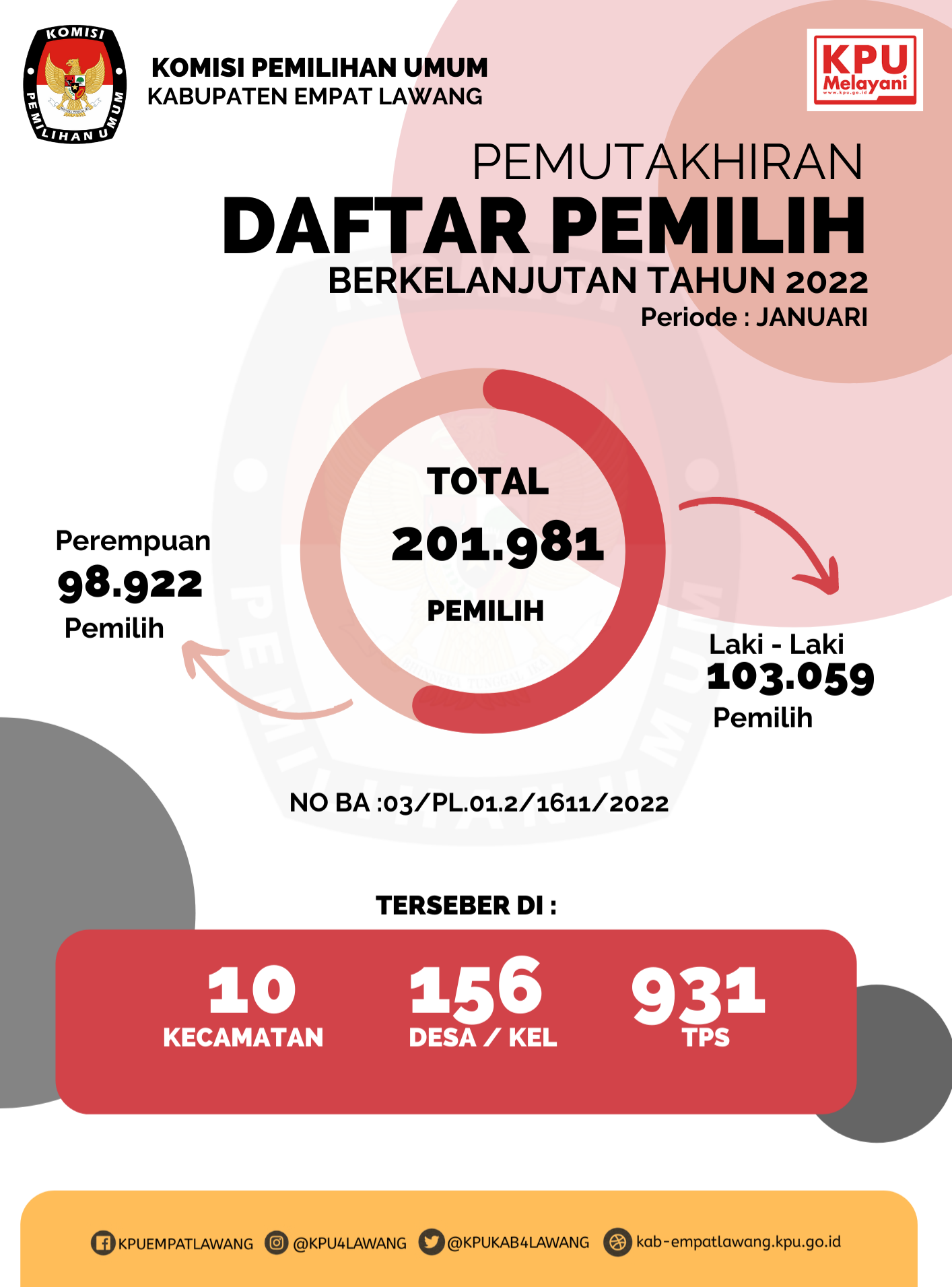 KOMISI PEMILIHAN UMUM

KOMISI PEMILIHAN UMUM
KABUPATEN EMPAT LAWANG

KPU Melayani
www.kpu.go.id

PEMUTAKHIRAN
DAFTAR PEMILIH
BERKELANJUTAN TAHUN 2022
Periode : JANUARI

TOTAL
201.981
PEMILIH

Perempuan
98.922
Pemilih

Laki - Laki
103.059
Pemilih

NO BA :03/PL.01.2/1611/2022

TERSEBER DI :

10
KECAMATAN

156
DESA / KEL

931
TPS

KPUEMPATLAWANG @KPU4LAWANG @KPUKAB4LAWANG kab-empatlawang.kpu.go.id